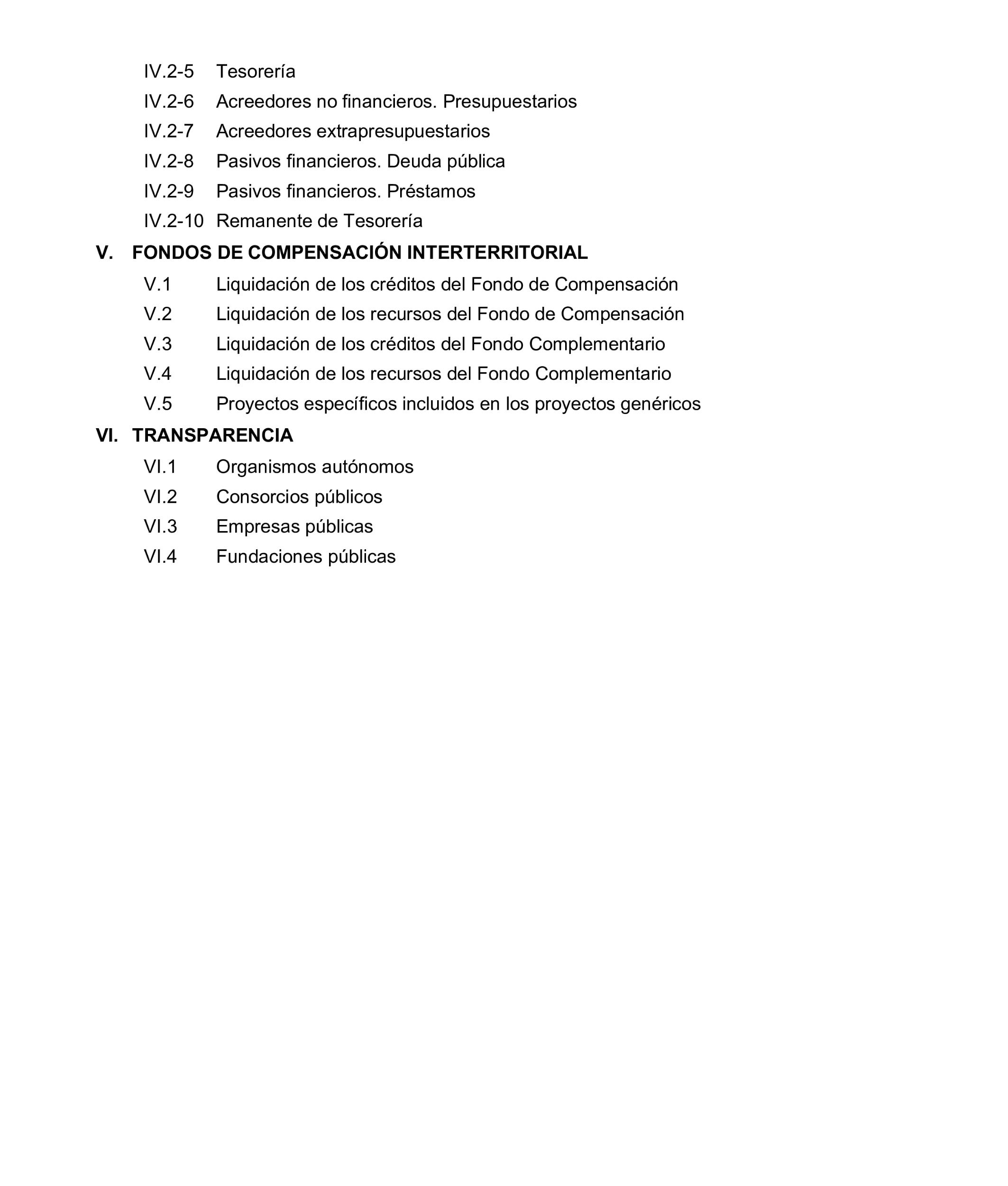 IV.2-5 Tesorería

IV.2-6 Acreedores no financieros. Presupuestarios

IV.2-7 Acreedores extrapresupuestarios

IV.2-8 Pasivos financieros. Deuda pública

IV.2-9 Pasivos financieros. Préstamos

IV.2-10 Remanente de Tesorería

V. FONDOS DE COMPENSACIÓN INTERTERRITORIAL

V.1 Liquidación de los créditos del Fondo de Compensación

V.2 Liquidación de los recursos del Fondo de Compensación

V.3 Liquidación de los créditos del Fondo Complementario

V.4 Liquidación de los recursos del Fondo Complementario

V.5 Proyectos específicos incluidos en los proyectos genéricos

VI. TRANSPARENCIA

VI.1 Organismos autónomos

VI.2 Consorcios públicos

VI.3 Empresas públicas

VI.4 Fundaciones públicas